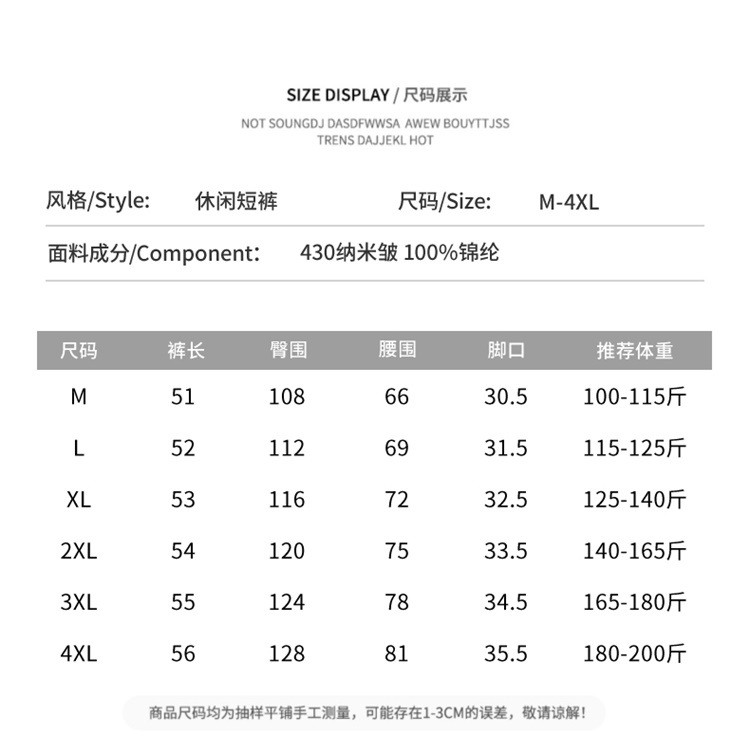 SIZE DISPLAY / 尺码展示

NOT SOUNGDJ DASDFWWSA AWEW BOUYTTJSS TRENS DAJJEKL HOT

风格/Style: 休闲短裤 尺码/Size: M-4XL

面料成分/Component: 430纳米皱 100%锦纶

| 尺码 | 裤长 | 臀围 | 腰围 | 脚口 | 推荐体重 |
|---|---|---|---|---|---|
| M | 51 | 108 | 66 | 30.5 | 100-115斤 |
| L | 52 | 112 | 69 | 31.5 | 115-125斤 |
| XL | 53 | 116 | 72 | 32.5 | 125-140斤 |
| 2XL | 54 | 120 | 75 | 33.5 | 140-165斤 |
| 3XL | 55 | 124 | 78 | 34.5 | 165-180斤 |
| 4XL | 56 | 128 | 81 | 35.5 | 180-200斤 |

商品尺码均为抽样平铺手工测量，可能存在1-3CM的误差，敬请谅解！